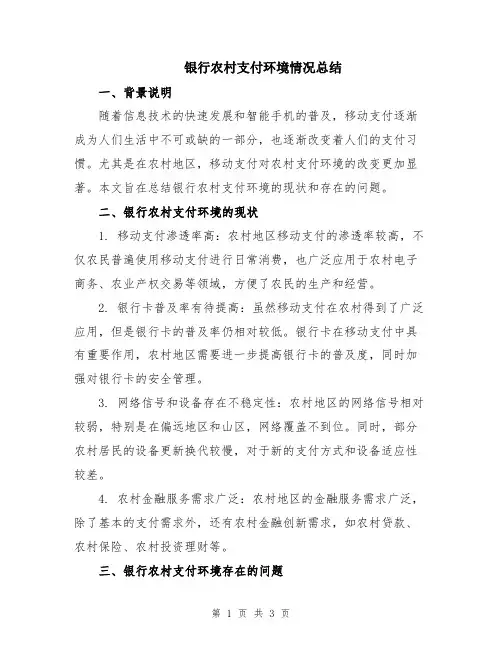 银行农村支付环境情况总结

一、背景说明

随着信息技术的快速发展和智能手机的普及，移动支付逐渐成为人们生活中不可或缺的一部分，也逐渐改变着人们的支付习惯。尤其是在农村地区，移动支付对农村支付环境的改变更加显著。本文旨在总结银行农村支付环境的现状和存在的问题。

二、银行农村支付环境的现状

1. 移动支付渗透率高：农村地区移动支付的渗透率较高，不仅农民普遍使用移动支付进行日常消费，也广泛应用于农村电子商务、农业产权交易等领域，方便了农民的生产和经营。

2. 银行卡普及率有待提高：虽然移动支付在农村得到了广泛应用，但是银行卡的普及率仍相对较低。银行卡在移动支付中具有重要作用，农村地区需要进一步提高银行卡的普及度，同时加强对银行卡的安全管理。

3. 网络信号和设备存在不稳定性：农村地区的网络信号相对较弱，特别是在偏远地区和山区，网络覆盖不到位。同时，部分农村居民的设备更新换代较慢，对于新的支付方式和设备适应性较差。

4. 农村金融服务需求广泛：农村地区的金融服务需求广泛，除了基本的支付需求外，还有农村金融创新需求，如农村贷款、农村保险、农村投资理财等。

三、银行农村支付环境存在的问题

第 1 页 共 3 页